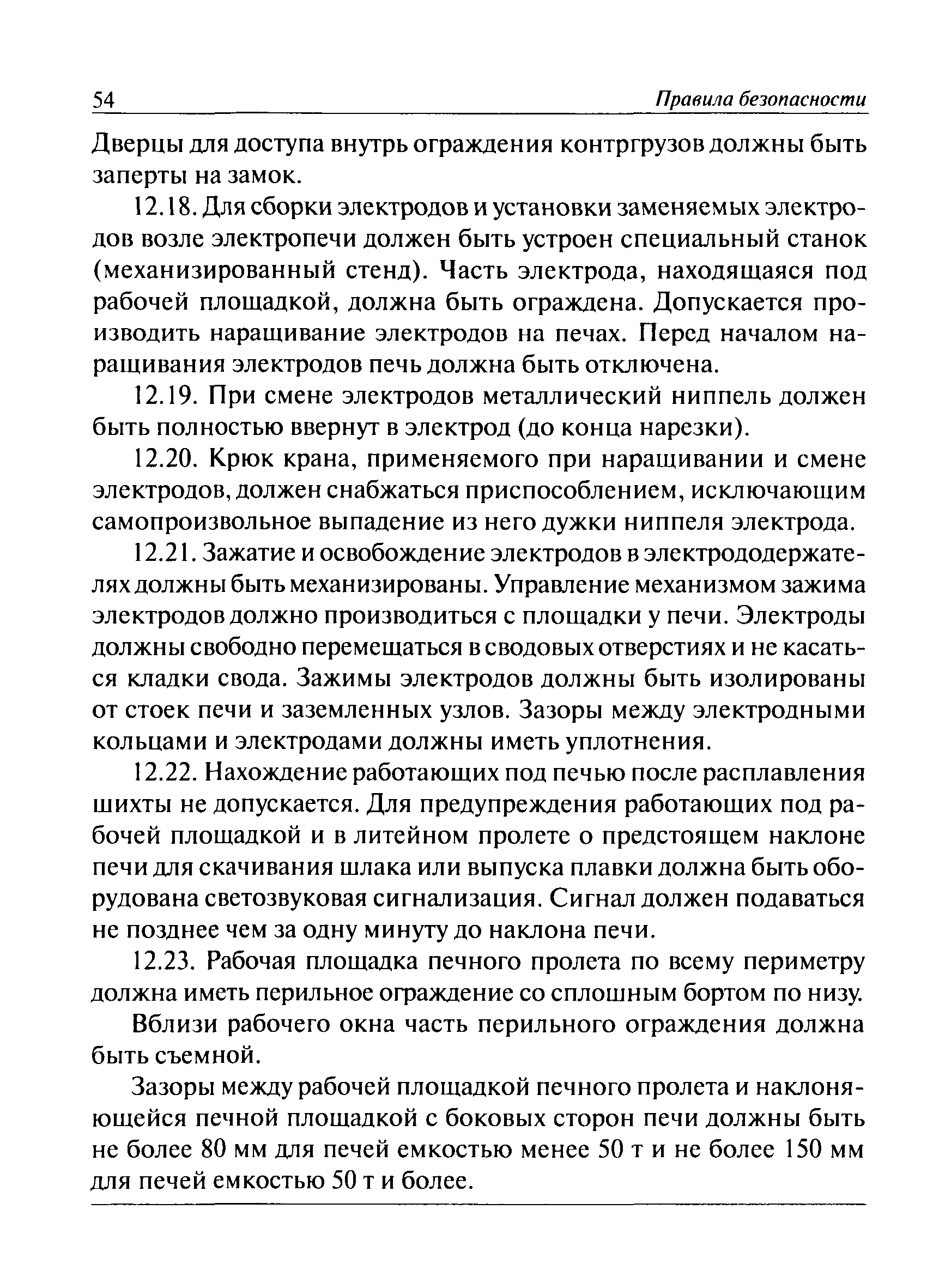 54 Правила безопасности

Дверцы для доступа внутрь ограждения контргрузов должны быть заперты на замок.

12.18. Для сборки электродов и установки заменяемых электродов возле электропечи должен быть устроен специальный станок (механизированный стенд). Часть электрода, находящаяся под рабочей площадкой, должна быть ограждена. Допускается производить наращивание электродов на печах. Перед началом наращивания электродов печь должна быть отключена.

12.19. При смене электродов металлический ниппель должен быть полностью ввернут в электрод (до конца нарезки).

12.20. Крюк крана, применяемого при наращивании и смене электродов, должен снабжаться приспособлением, исключающим самопроизвольное выпадение из него дужки ниппеля электрода.

12.21. Зажатие и освобождение электродов в электрододержателях должны быть механизированы. Управление механизмом зажима электродов должно производиться с площадки у печи. Электроды должны свободно перемещаться в сводовых отверстиях и не касаться кладки свода. Зажимы электродов должны быть изолированы от стоек печи и заземленных узлов. Зазоры между электродными кольцами и электродами должны иметь уплотнения.

12.22. Нахождение работающих под печью после расплавления шихты не допускается. Для предупреждения работающих под рабочей площадкой и в литейном пролете о предстоящем наклоне печи для скачивания шлака или выпуска плавки должна быть оборудована светозвуковая сигнализация. Сигнал должен подаваться не позднее чем за одну минуту до наклона печи.

12.23. Рабочая площадка печного пролета по всему периметру должна иметь перильное ограждение со сплошным бортом по низу.

Вблизи рабочего окна часть перильного ограждения должна быть съемной.

Зазоры между рабочей площадкой печного пролета и наклоняющейся печной площадкой с боковых сторон печи должны быть не более 80 мм для печей емкостью менее 50 т и не более 150 мм для печей емкостью 50 т и более.